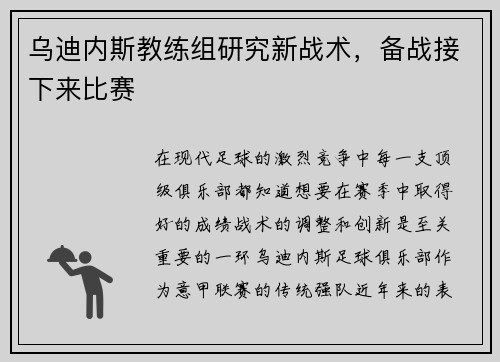 乌迪内斯教练组研究新战术，备战接下来比赛

在现代足球的激烈竞争中每一支顶级俱乐部都知道想要在赛季中取得好的成绩战术的调整和创新是至关重要的一环乌迪内斯足球俱乐部作为意甲联赛的传统强队近年来的表